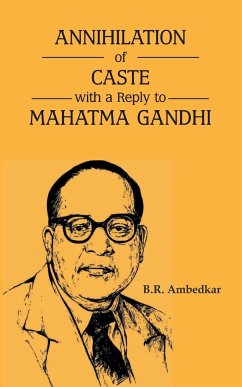 ANNIHILATION
of
CASTE
with a Reply to
MAHATMA GANDHI

B.R. Ambedkar